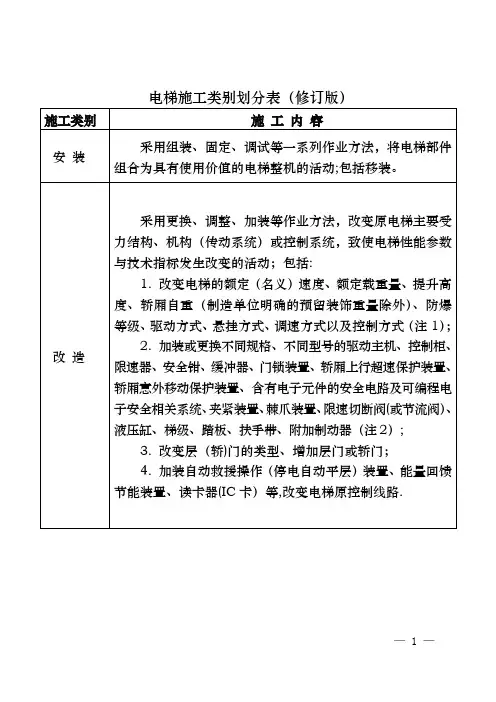 电梯施工类别划分表（修订版）

| 施工类别 | 施 工 内 容 |
|---|---|
| 安 装 | 采用组装、固定、调试等一系列作业方法，将电梯部件组合为具有使用价值的电梯整机的活动;包括移装。 |
| 改 造 | 采用更换、调整、加装等作业方法，改变原电梯主要受力结构、机构（传动系统）或控制系统，致使电梯性能参数与技术指标发生改变的活动；包括:<br>1. 改变电梯的额定（名义）速度、额定载重量、提升高度、轿厢自重（制造单位明确的预留装饰重量除外）、防爆等级、驱动方式、悬挂方式、调速方式以及控制方式（注 1）;<br>2. 加装或更换不同规格、不同型号的驱动主机、控制柜、限速器、安全钳、缓冲器、门锁装置、轿厢上行超速保护装置、轿厢意外移动保护装置、含有电子元件的安全电路及可编程电子安全相关系统、夹紧装置、棘爪装置、限速切断阀(或节流阀)、液压缸、梯级、踏板、扶手带、附加制动器（注 2）;<br>3. 改变层（轿)门的类型、增加层门或轿门;<br>4. 加装自动救援操作（停电自动平层）装置、能量回馈节能装置、读卡器(IC 卡）等,改变电梯原控制线路. |

— 1 —